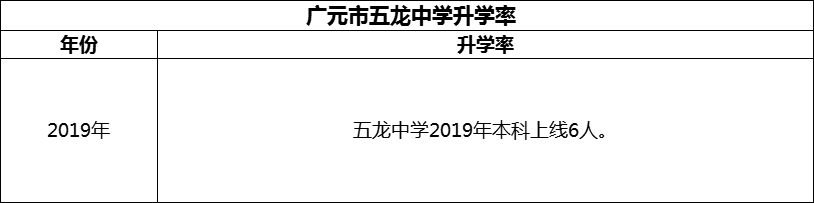 广元市五龙中学升学率

| 年份 | 升学率 |
|---|---|
| 2019年 | 五龙中学2019年本科上线6人。 |